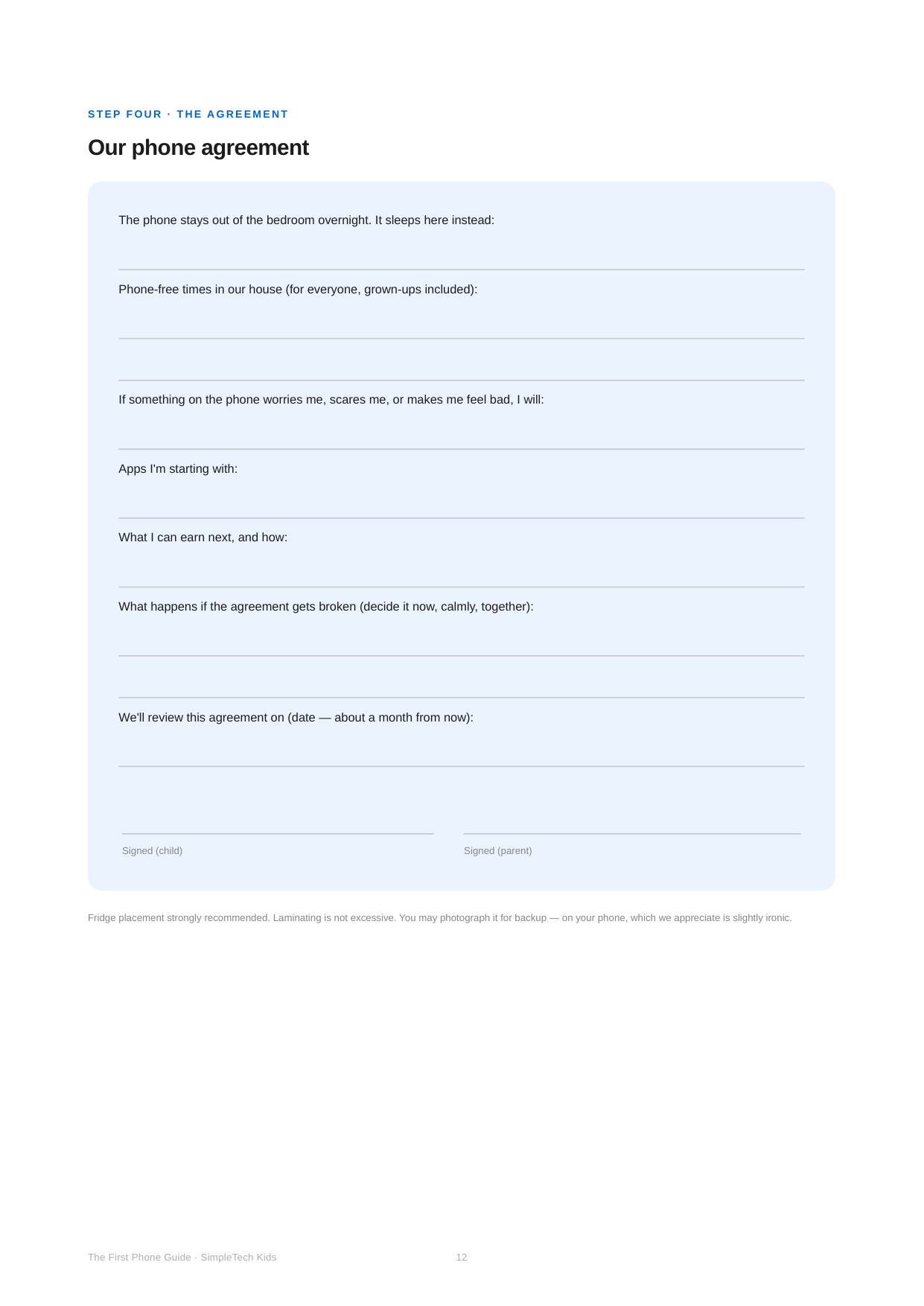 STEP FOUR · THE AGREEMENT

Our phone agreement

The phone stays out of the bedroom overnight. It sleeps here instead:

Phone-free times in our house (for everyone, grown-ups included):

If something on the phone worries me, scares me, or makes me feel bad, I will:

Apps I'm starting with:

What I can earn next, and how:

What happens if the agreement gets broken (decide it now, calmly, together):

We'll review this agreement on (date — about a month from now):

Signed (child)

Signed (parent)

Fridge placement strongly recommended. Laminating is not excessive. You may photograph it for backup — on your phone, which we appreciate is slightly ironic.

The First Phone Guide · SimpleTech Kids

12